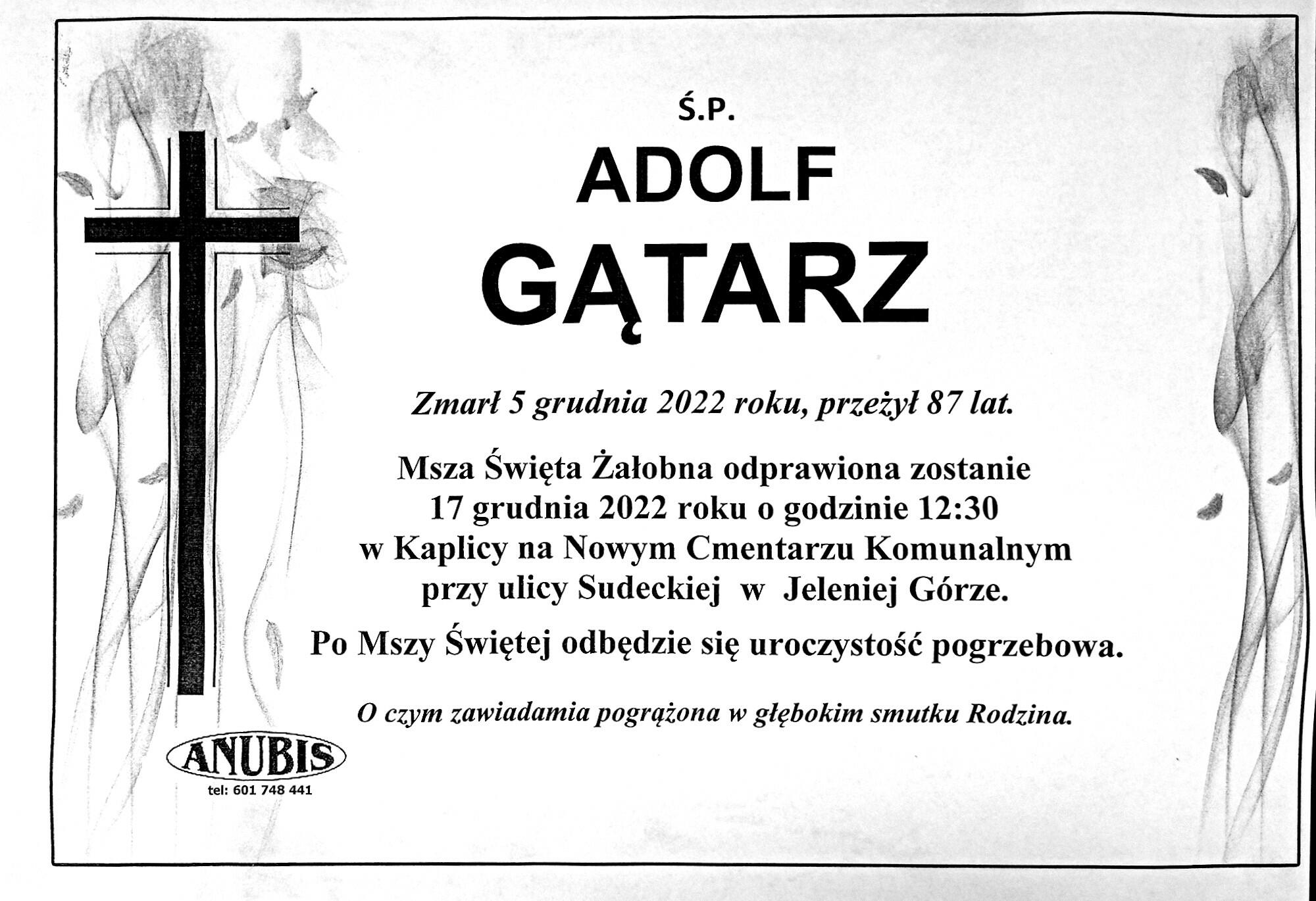 Ś.P.

ADOLF

GĄTARZ

Zmarł 5 grudnia 2022 roku, przeżył 87 lat.

Msza Święta Żałobna odprawiona zostanie 17 grudnia 2022 roku o godzinie 12:30 w Kaplicy na Nowym Cmentarzu Komunalnym przy ulicy Sudeckiej w Jeleniej Górze.

Po Mszy Świętej odbędzie się uroczystość pogrzebowa.

O czym zawiadamia pogrążona w głębokim smutku Rodzina.

ANUBIS
tel: 601 748 441